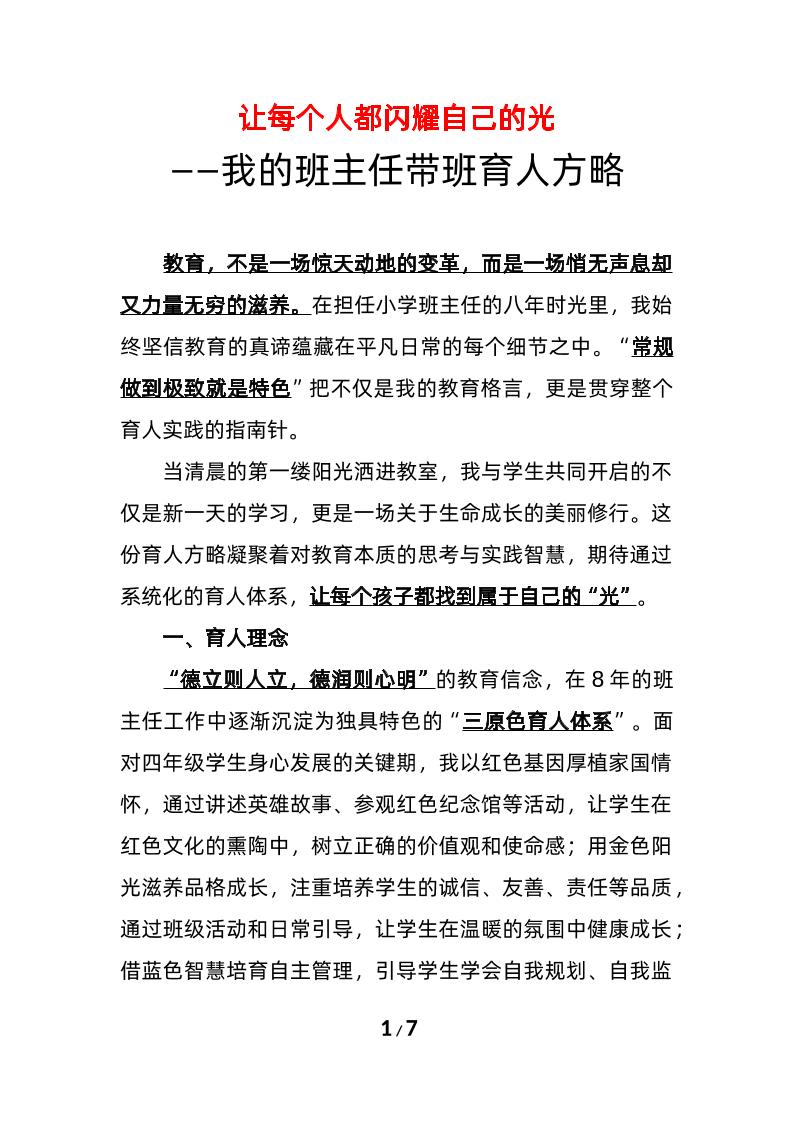 让每个人都闪耀自己的光
——我的班主任带班育人方略

教育，不是一场惊天动地的变革，而是一场悄无声息却又力量无穷的滋养。在担任小学班主任的八年时光里，我始终坚信教育的真谛蕴藏在平凡日常的每个细节之中。“常规做到极致就是特色”把不仅是我的教育格言，更是贯穿整个育人实践的指南针。

当清晨的第一缕阳光洒进教室，我与学生共同开启的不仅是新一天的学习，更是一场关于生命成长的美丽修行。这份育人方略凝聚着对教育本质的思考与实践智慧，期待通过系统化的育人体系，让每个孩子都找到属于自己的“光”。

一、育人理念

“德立则人立，德润则心明”的教育信念，在8年的班主任工作中逐渐沉淀为独具特色的“三原色育人体系”。面对四年级学生身心发展的关键期，我以红色基因厚植家国情怀，通过讲述英雄故事、参观红色纪念馆等活动，让学生在红色文化的熏陶中，树立正确的价值观和使命感；用金色阳光滋养品格成长，注重培养学生的诚信、友善、责任等品质，通过班级活动和日常引导，让学生在温暖的氛围中健康成长；借蓝色智慧培育自主管理，引导学生学会自我规划、自我监

1/7